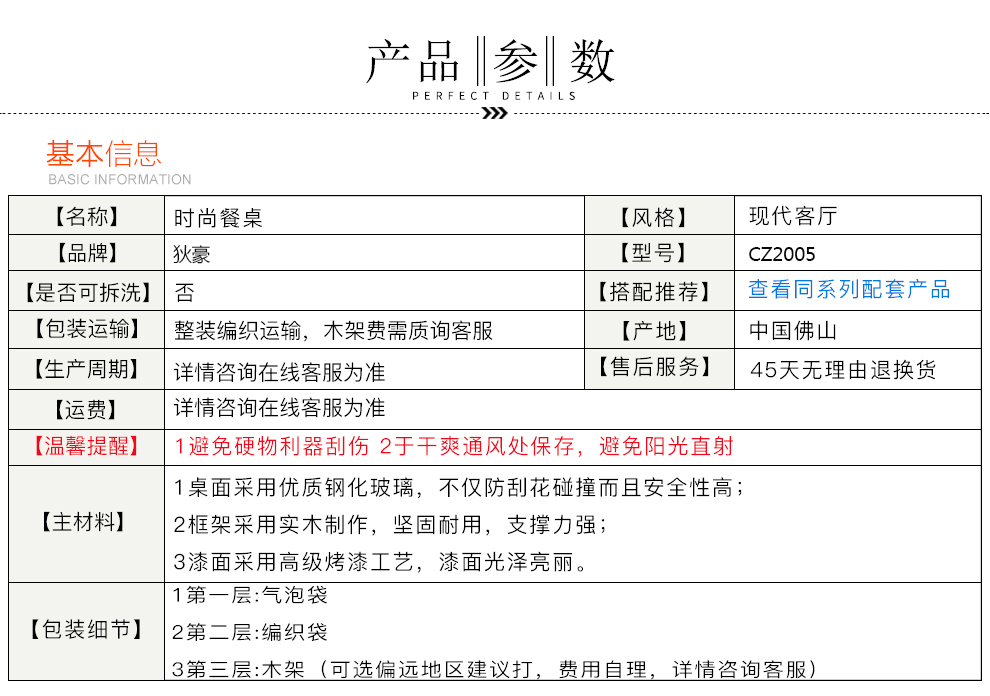 产品‖参‖数
PERFECT DETAILS

基本信息
BASIC INFORMATION

| 【名称】 | 时尚餐桌 | 【风格】 | 现代客厅 |
|---|---|---|---|
| 【品牌】 | 狄豪 | 【型号】 | CZ2005 |
| 【是否可拆洗】 | 否 | 【搭配推荐】 | 查看同系列配套产品 |
| 【包装运输】 | 整装编织运输，木架费需质询客服 | 【产地】 | 中国佛山 |
| 【生产周期】 | 详情咨询在线客服为准 | 【售后服务】 | 45天无理由退换货 |
| 【运费】 | 详情咨询在线客服为准 | | |
| 【温馨提醒】 | 1避免硬物利器刮伤 2于干爽通风处保存，避免阳光直射 | | |
| 【主材料】 | 1桌面采用优质钢化玻璃，不仅防刮花碰撞而且安全性高；<br>2框架采用实木制作，坚固耐用，支撑力强；<br>3漆面采用高级烤漆工艺，漆面光泽亮丽。 | | |
| 【包装细节】 | 1第一层:气泡袋<br>2第二层:编织袋<br>3第三层:木架（可选偏远地区建议打，费用自理，详情咨询客服） | | |